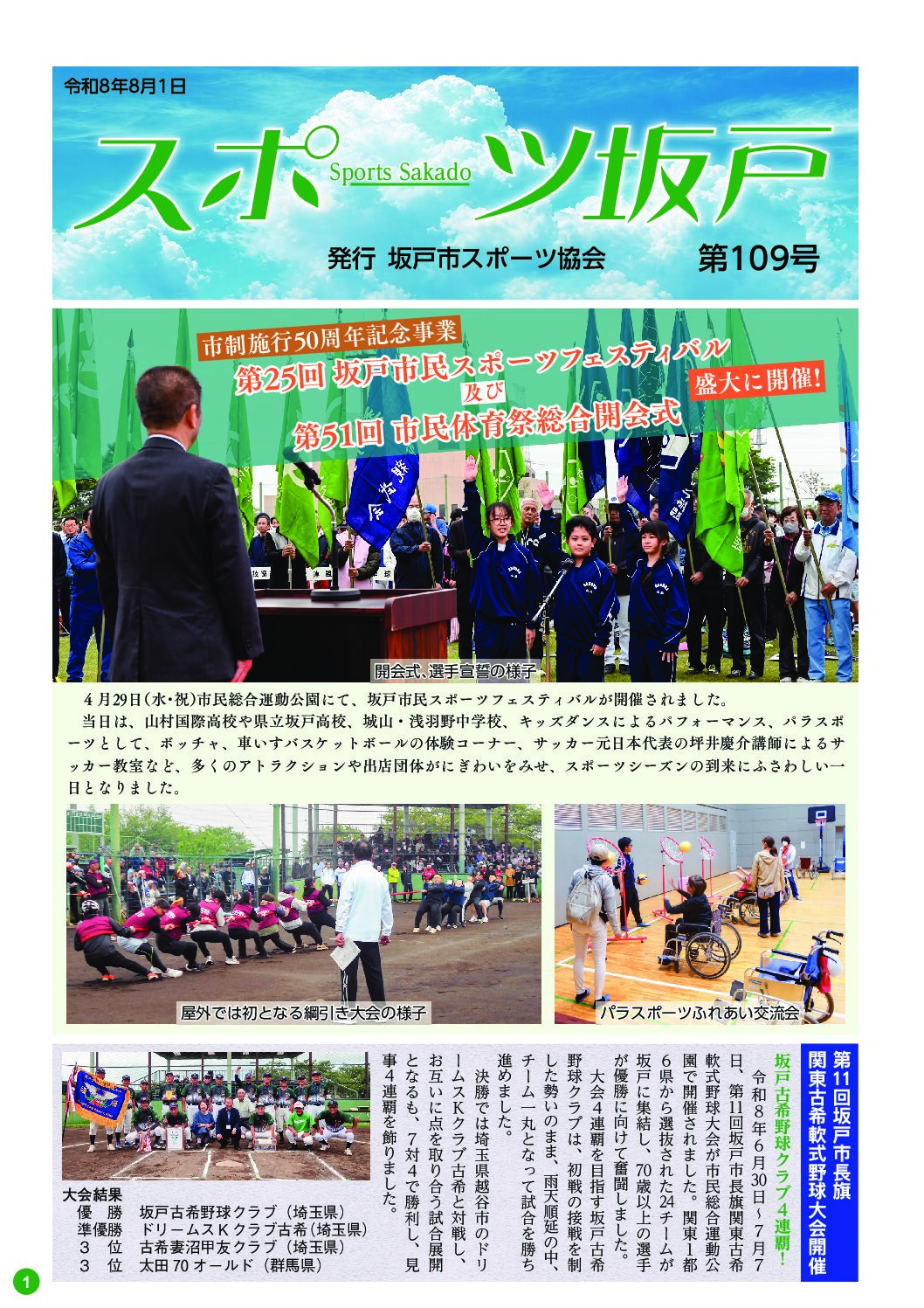 令和8年8月1日

スポーツ坂戸
Sports Sakado

発行 坂戸市スポーツ協会

第109号

市制施行50周年記念事業
第25回 坂戸市民スポーツフェスティバル
及び
第51回 市民体育祭総合開会式
盛大に開催!

開会式、選手宣誓の様子

4月29日(水・祝)市民総合運動公園にて、坂戸市民スポーツフェスティバルが開催されました。
当日は、山村国際高校や県立坂戸高校、城山・浅羽野中学校、キッズダンスによるパフォーマンス、パラスポーツとして、ボッチャ、車いすバスケットボールの体験コーナー、サッカー元日本代表の坪井慶介講師によるサッカー教室など、多くのアトラクションや出店団体がにぎわいをみせ、スポーツシーズンの到来にふさわしい一日となりました。

屋外では初となる綱引き大会の様子

パラスポーツふれあい交流会

第11回坂戸市長旗
関東古希軟式野球大会開催

坂戸古希野球クラブ4連覇!

令和8年6月30日~7月7日、第11回坂戸市長旗関東古希軟式野球大会が市民総合運動公園で開催されました。関東1都6県から選抜された24チームが坂戸に集結し、70歳以上の選手が優勝に向けて奮闘しました。
大会4連覇を目指す坂戸古希野球クラブは、初戦の接戦を制した勢いのまま、雨天順延の中、チーム一丸となって試合を勝ち進めました。
決勝では埼玉県越谷市のドリームスKクラブ古希と対戦し、お互いに点を取り合う試合展開となるも、7対4で勝利し、見事4連覇を飾りました。

大会結果
優 勝 坂戸古希野球クラブ(埼玉県)
準優勝 ドリームスKクラブ古希(埼玉県)
3 位 古希妻沼甲友クラブ(埼玉県)
3 位 太田70オールド(群馬県)

1